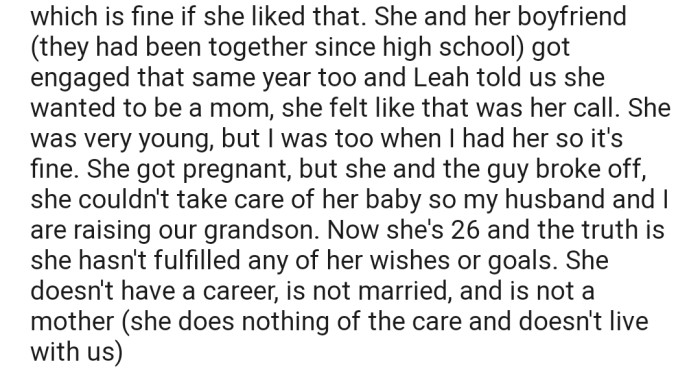 which is fine if she liked that. She and her boyfriend (they had been together since high school) got engaged that same year too and Leah told us she wanted to be a mom, she felt like that was her call. She was very young, but I was too when I had her so it's fine. She got pregnant, but she and the guy broke off, she couldn't take care of her baby so my husband and I are raising our grandson. Now she's 26 and the truth is she hasn't fulfilled any of her wishes or goals. She doesn't have a career, is not married, and is not a mother (she does nothing of the care and doesn't live with us)